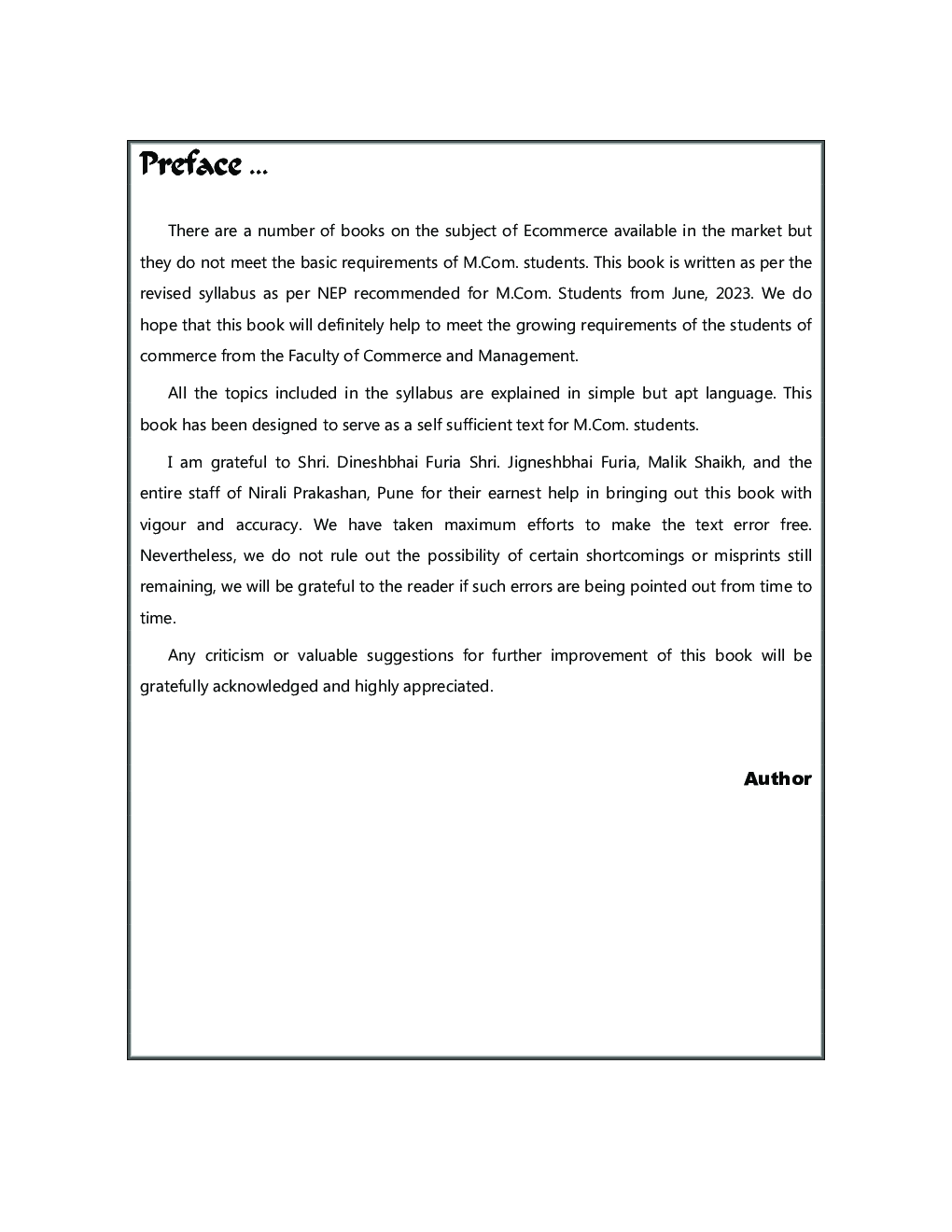 Preface ...

There are a number of books on the subject of Ecommerce available in the market but they do not meet the basic requirements of M.Com. students. This book is written as per the revised syllabus as per NEP recommended for M.Com. Students from June, 2023. We do hope that this book will definitely help to meet the growing requirements of the students of commerce from the Faculty of Commerce and Management.

All the topics included in the syllabus are explained in simple but apt language. This book has been designed to serve as a self sufficient text for M.Com. students.

I am grateful to Shri. Dineshbhai Furia Shri. Jigneshbhai Furia, Malik Shaikh, and the entire staff of Nirali Prakashan, Pune for their earnest help in bringing out this book with vigour and accuracy. We have taken maximum efforts to make the text error free. Nevertheless, we do not rule out the possibility of certain shortcomings or misprints still remaining, we will be grateful to the reader if such errors are being pointed out from time to time.

Any criticism or valuable suggestions for further improvement of this book will be gratefully acknowledged and highly appreciated.

Author